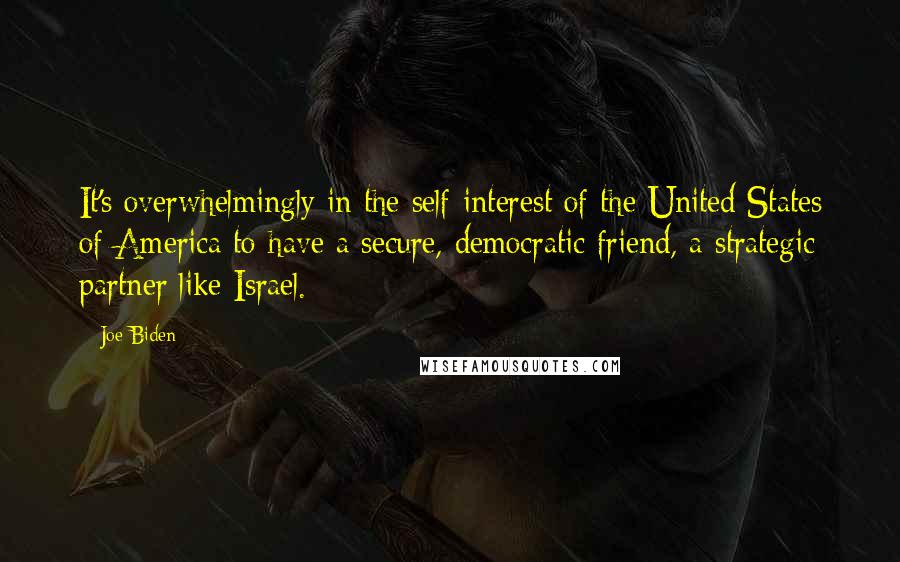 It's overwhelmingly in the self-interest of the United States of America to have a secure, democratic friend, a strategic partner like Israel.

Joe Biden

WISEFAMOUSQUOTES.COM